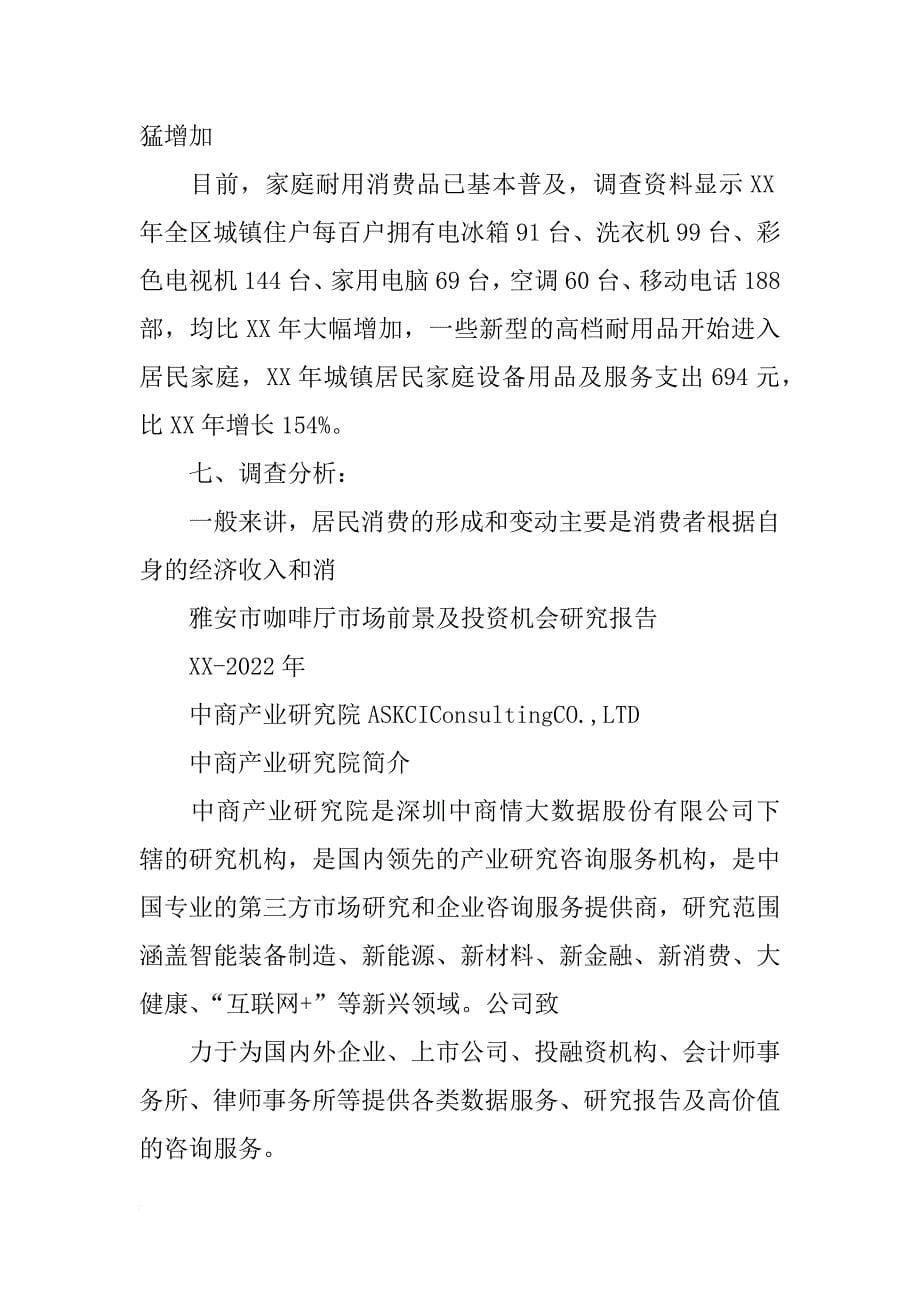 猛增加

目前，家庭耐用消费品已基本普及，调查资料显示 XX 年全区城镇住户每百户拥有电冰箱 91 台、洗衣机 99 台、彩色电视机 144 台、家用电脑 69 台，空调 60 台、移动电话 188 部，均比 XX 年大幅增加，一些新型的高档耐用品开始进入居民家庭，XX 年城镇居民家庭设备用品及服务支出 694 元，比 XX 年增长 154%。

七、调查分析：

一般来讲，居民消费的形成和变动主要是消费者根据自身的经济收入和消

雅安市咖啡厅市场前景及投资机会研究报告

XX-2022 年

中商产业研究院 ASKCIConsultingCO.,LTD

中商产业研究院简介

中商产业研究院是深圳中商情大数据股份有限公司下辖的研究机构，是国内领先的产业研究咨询服务机构，是中国专业的第三方市场研究和企业咨询服务提供商，研究范围涵盖智能装备制造、新能源、新材料、新金融、新消费、大健康、“互联网+”等新兴领域。公司致

力于为国内外企业、上市公司、投融资机构、会计师事务所、律师事务所等提供各类数据服务、研究报告及高价值的咨询服务。